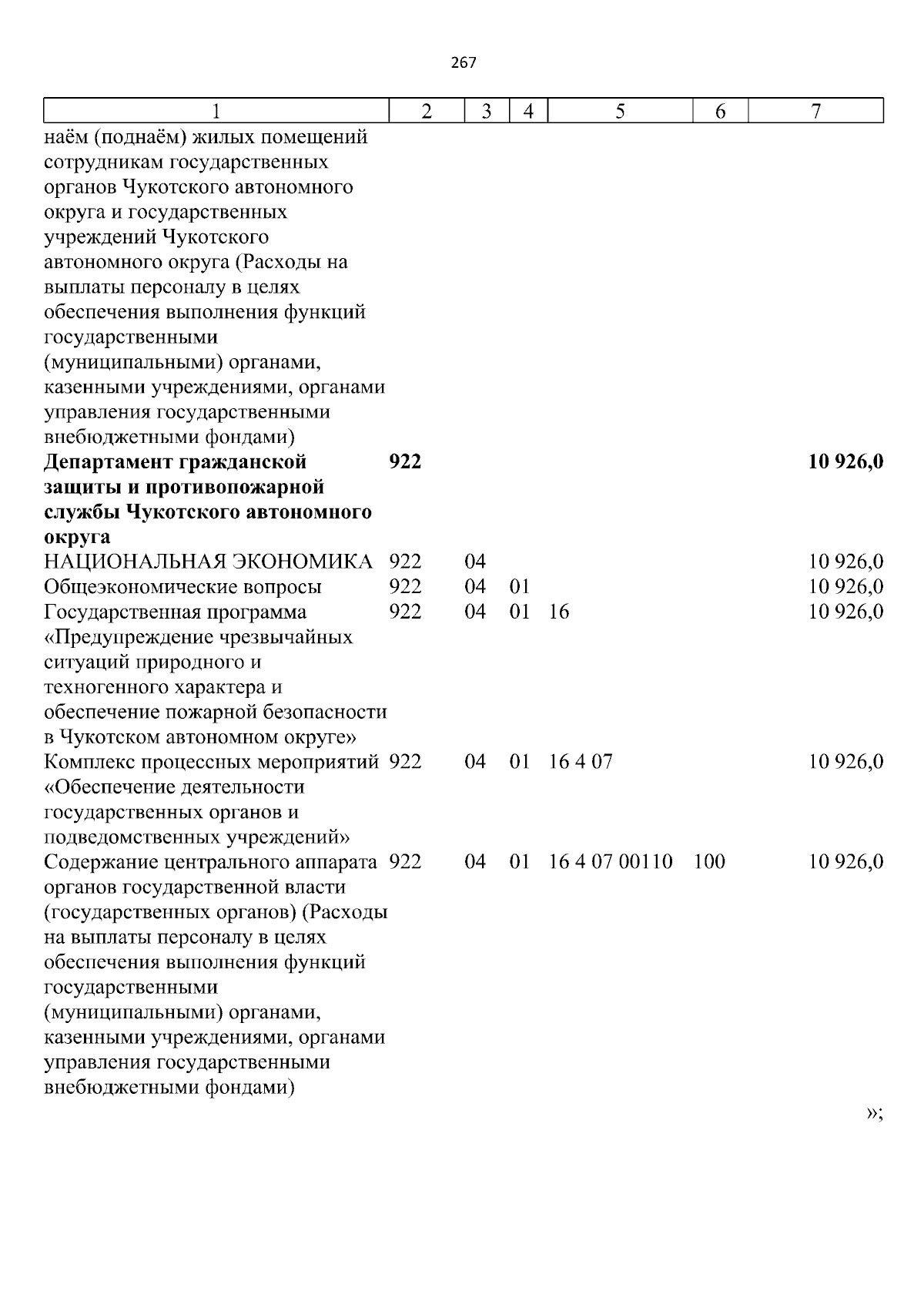 267

| 1 | 2 | 3 | 4 | 5 | 6 | 7 |
|---|---|---|---|---|---|---|
| наём (поднаём) жилых помещений сотрудникам государственных органов Чукотского автономного округа и государственных учреждений Чукотского автономного округа (Расходы на выплаты персоналу в целях обеспечения выполнения функций государственными (муниципальными) органами, казенными учреждениями, органами управления государственными внебюджетными фондами) | | | | | | |
| **Департамент гражданской защиты и противопожарной службы Чукотского автономного округа** | **922** | | | | | **10 926,0** |
| НАЦИОНАЛЬНАЯ ЭКОНОМИКА | 922 | 04 | | | | 10 926,0 |
| Общеэкономические вопросы | 922 | 04 | 01 | | | 10 926,0 |
| Государственная программа «Предупреждение чрезвычайных ситуаций природного и техногенного характера и обеспечение пожарной безопасности в Чукотском автономном округе» | 922 | 04 | 01 | 16 | | 10 926,0 |
| Комплекс процессных мероприятий «Обеспечение деятельности государственных органов и подведомственных учреждений» | 922 | 04 | 01 | 16 4 07 | | 10 926,0 |
| Содержание центрального аппарата органов государственной власти (государственных органов) (Расходы на выплаты персоналу в целях обеспечения выполнения функций государственными (муниципальными) органами, казенными учреждениями, органами управления государственными внебюджетными фондами) | 922 | 04 | 01 | 16 4 07 00110 | 100 | 10 926,0 |

»;